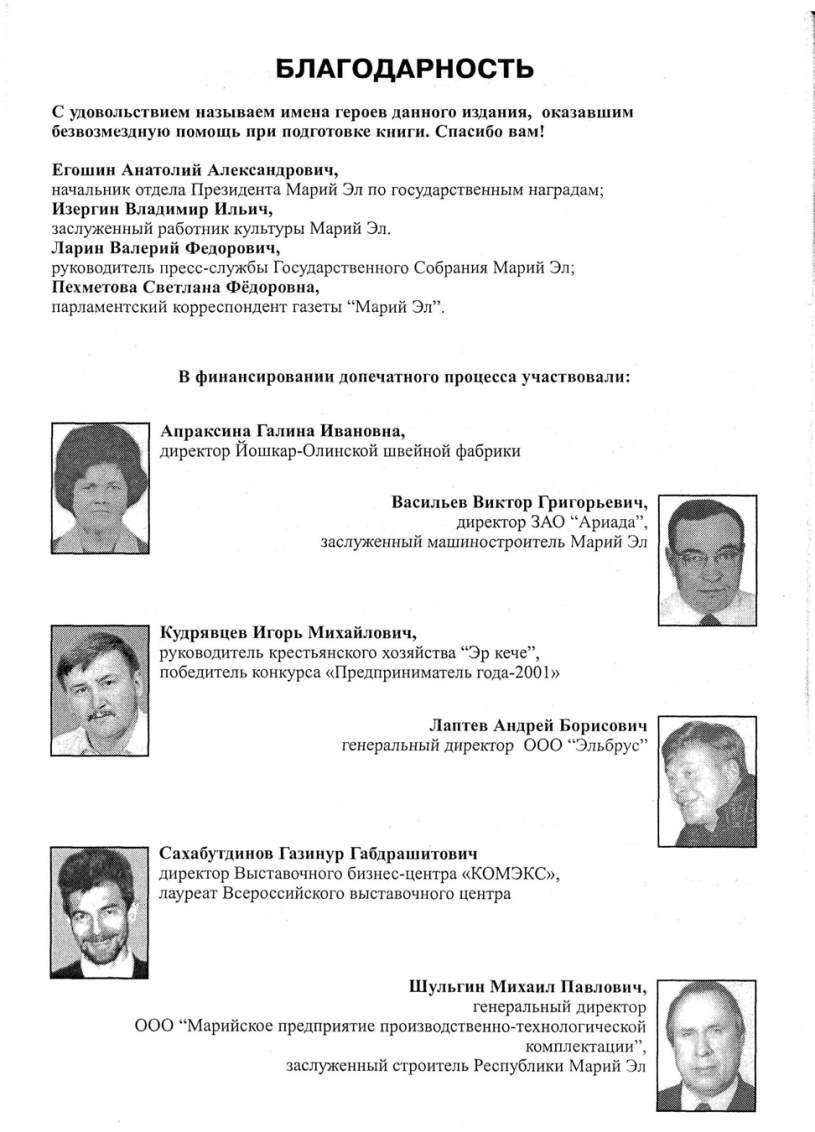 БЛАГОДАРНОСТЬ

С удовольствием называем имена героев данного издания, оказавшим безвозмездную помощь при подготовке книги. Спасибо вам!

Егошин Анатолий Александрович,
начальник отдела Президента Марий Эл по государственным наградам;
Изергин Владимир Ильич,
заслуженный работник культуры Марий Эл.
Ларин Валерий Федорович,
руководитель пресс-службы Государственного Собрания Марий Эл;
Пехметова Светлана Фёдоровна,
парламентский корреспондент газеты “Марий Эл”.

В финансировании допечатного процесса участвовали:

Апраксина Галина Ивановна,
директор Йошкар-Олинской швейной фабрики

Васильев Виктор Григорьевич,
директор ЗАО “Ариада”,
заслуженный машиностроитель Марий Эл

Кудрявцев Игорь Михайлович,
руководитель крестьянского хозяйства “Эр кече”,
победитель конкурса «Предприниматель года-2001»

Лаптев Андрей Борисович
генеральный директор ООО “Эльбрус”

Сахабутдинов Газинур Габдрашитович
директор Выставочного бизнес-центра «КОМЭКС»,
лауреат Всероссийского выставочного центра

Шульгин Михаил Павлович,
генеральный директор
ООО “Марийское предприятие производственно-технологической комплектации”,
заслуженный строитель Республики Марий Эл